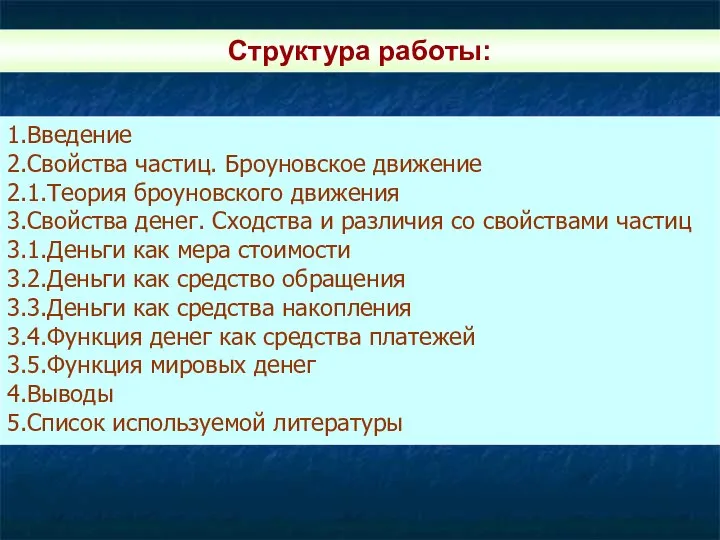 Структура работы:

1.Введение
2.Свойства частиц. Броуновское движение
2.1.Теория броуновского движения
3.Свойства денег. Сходства и различия со свойствами частиц
3.1.Деньги как мера стоимости
3.2.Деньги как средство обращения
3.3.Деньги как средства накопления
3.4.Функция денег как средства платежей
3.5.Функция мировых денег
4.Выводы
5.Список используемой литературы